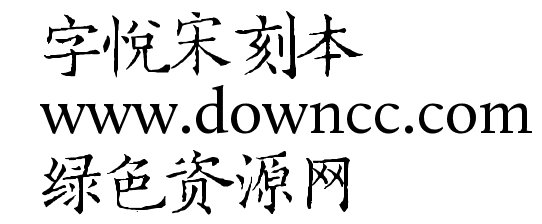 字悦宋刻本
www.downcc.com
绿色资源网